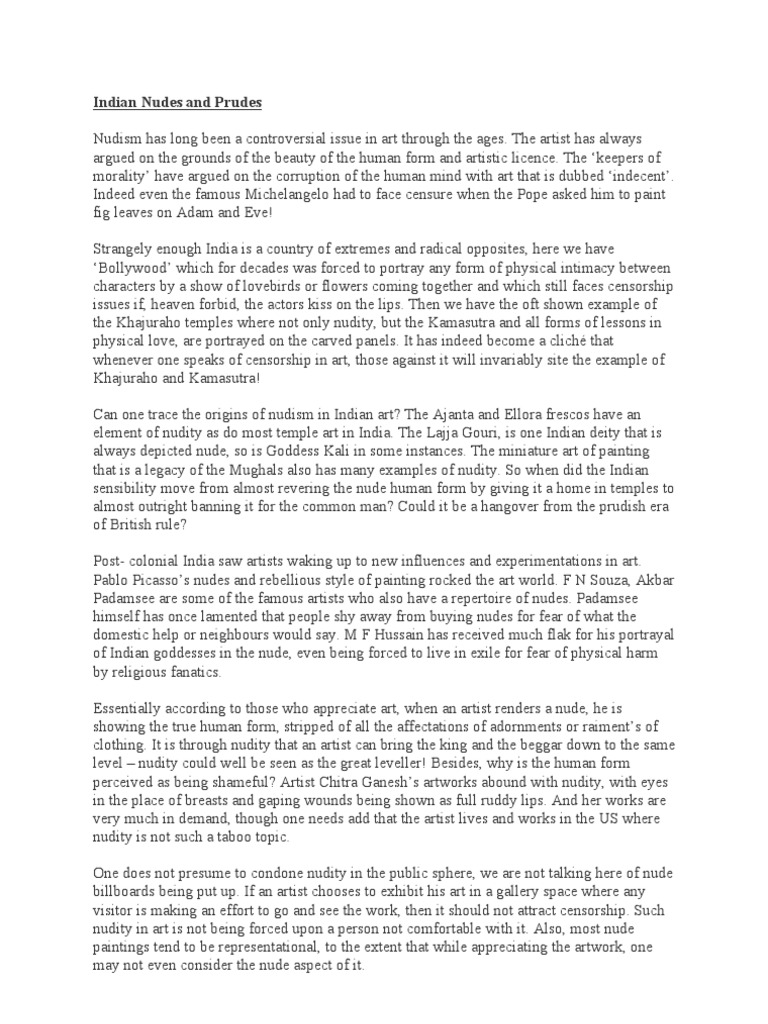 Indian Nudes and Prudes

Nudism has long been a controversial issue in art through the ages. The artist has always argued on the grounds of the beauty of the human form and artistic licence. The 'keepers of morality' have argued on the corruption of the human mind with art that is dubbed 'indecent'. Indeed even the famous Michelangelo had to face censure when the Pope asked him to paint fig leaves on Adam and Eve!

Strangely enough India is a country of extremes and radical opposites, here we have 'Bollywood' which for decades was forced to portray any form of physical intimacy between characters by a show of lovebirds or flowers coming together and which still faces censorship issues if, heaven forbid, the actors kiss on the lips. Then we have the oft shown example of the Khajuraho temples where not only nudity, but the Kamasutra and all forms of lessons in physical love, are portrayed on the carved panels. It has indeed become a cliché that whenever one speaks of censorship in art, those against it will invariably site the example of Khajuraho and Kamasutra!

Can one trace the origins of nudism in Indian art? The Ajanta and Ellora frescos have an element of nudity as do most temple art in India. The Lajja Gouri, is one Indian deity that is always depicted nude, so is Goddess Kali in some instances. The miniature art of painting that is a legacy of the Mughals also has many examples of nudity. So when did the Indian sensibility move from almost revering the nude human form by giving it a home in temples to almost outright banning it for the common man? Could it be a hangover from the prudish era of British rule?

Post- colonial India saw artists waking up to new influences and experimentations in art. Pablo Picasso's nudes and rebellious style of painting rocked the art world. F N Souza, Akbar Padamsee are some of the famous artists who also have a repertoire of nudes. Padamsee himself has once lamented that people shy away from buying nudes for fear of what the domestic help or neighbours would say. M F Hussain has received much flak for his portrayal of Indian goddesses in the nude, even being forced to live in exile for fear of physical harm by religious fanatics.

Essentially according to those who appreciate art, when an artist renders a nude, he is showing the true human form, stripped of all the affectations of adornments or raiment's of clothing. It is through nudity that an artist can bring the king and the beggar down to the same level – nudity could well be seen as the great leveller! Besides, why is the human form perceived as being shameful? Artist Chitra Ganesh's artworks abound with nudity, with eyes in the place of breasts and gaping wounds being shown as full ruddy lips. And her works are very much in demand, though one needs add that the artist lives and works in the US where nudity is not such a taboo topic.

One does not presume to condone nudity in the public sphere, we are not talking here of nude billboards being put up. If an artist chooses to exhibit his art in a gallery space where any visitor is making an effort to go and see the work, then it should not attract censorship. Such nudity in art is not being forced upon a person not comfortable with it. Also, most nude paintings tend to be representational, to the extent that while appreciating the artwork, one may not even consider the nude aspect of it.